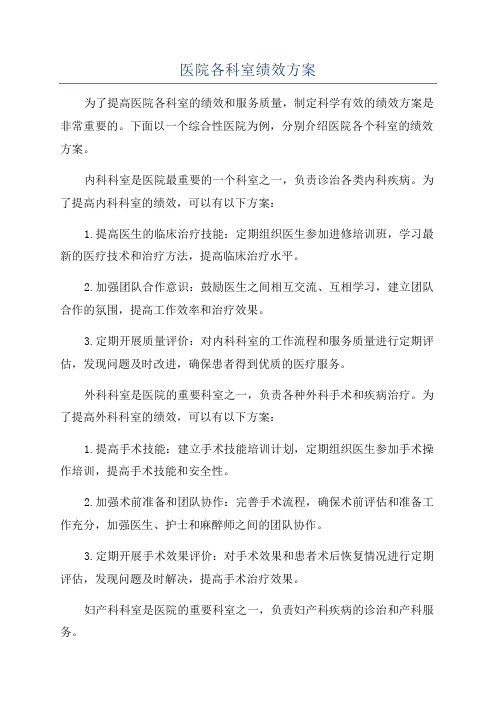 医院各科室绩效方案

为了提高医院各科室的绩效和服务质量，制定科学有效的绩效方案是非常重要的。下面以一个综合性医院为例，分别介绍医院各个科室的绩效方案。

内科科室是医院最重要的一个科室之一，负责诊治各类内科疾病。为了提高内科科室的绩效，可以有以下方案：

1.提高医生的临床治疗技能：定期组织医生参加进修培训班，学习最新的医疗技术和治疗方法，提高临床治疗水平。

2.加强团队合作意识：鼓励医生之间相互交流、互相学习，建立团队合作的氛围，提高工作效率和治疗效果。

3.定期开展质量评价：对内科科室的工作流程和服务质量进行定期评估，发现问题及时改进，确保患者得到优质的医疗服务。

外科科室是医院的重要科室之一，负责各种外科手术和疾病治疗。为了提高外科科室的绩效，可以有以下方案：

1.提高手术技能：建立手术技能培训计划，定期组织医生参加手术操作培训，提高手术技能和安全性。

2.加强术前准备和团队协作：完善手术流程，确保术前评估和准备工作充分，加强医生、护士和麻醉师之间的团队协作。

3.定期开展手术效果评价：对手术效果和患者术后恢复情况进行定期评估，发现问题及时解决，提高手术治疗效果。

妇产科科室是医院的重要科室之一，负责妇产科疾病的诊治和产科服务。